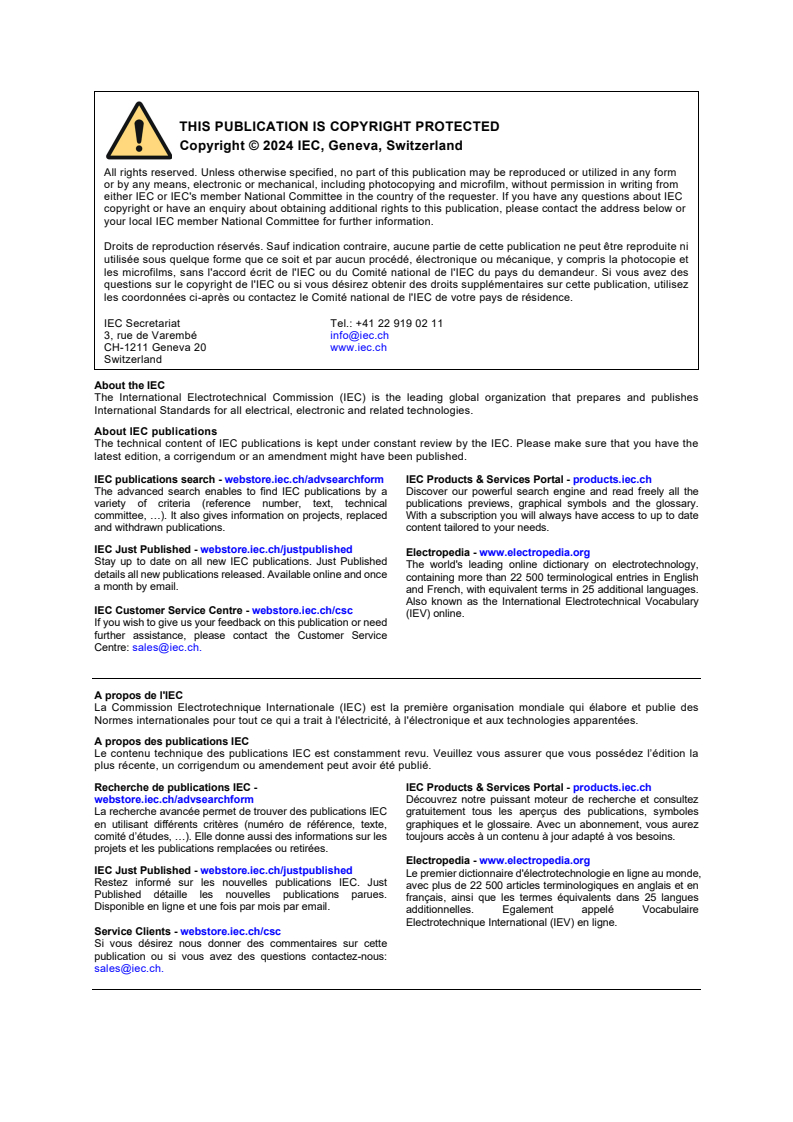 THIS PUBLICATION IS COPYRIGHT PROTECTED
Copyright © 2024 IEC, Geneva, Switzerland

All rights reserved. Unless otherwise specified, no part of this publication may be reproduced or utilized in any form or by any means, electronic or mechanical, including photocopying and microfilm, without permission in writing from either IEC or IEC's member National Committee in the country of the requester. If you have any questions about IEC copyright or have an enquiry about obtaining additional rights to this publication, please contact the address below or your local IEC member National Committee for further information.

Droits de reproduction réservés. Sauf indication contraire, aucune partie de cette publication ne peut être reproduite ni utilisée sous quelque forme que ce soit et par aucun procédé, électronique ou mécanique, y compris la photocopie et les microfilms, sans l'accord écrit de l'IEC ou du Comité national de l'IEC du pays du demandeur. Si vous avez des questions sur le copyright de l'IEC ou si vous désirez obtenir des droits supplémentaires sur cette publication, utilisez les coordonnées ci-après ou contactez le Comité national de l'IEC de votre pays de résidence.

IEC Secretariat
3, rue de Varembé
CH-1211 Geneva 20
Switzerland

Tel.: +41 22 919 02 11
info@iec.ch
www.iec.ch

About the IEC
The International Electrotechnical Commission (IEC) is the leading global organization that prepares and publishes International Standards for all electrical, electronic and related technologies.

About IEC publications
The technical content of IEC publications is kept under constant review by the IEC. Please make sure that you have the latest edition, a corrigendum or an amendment might have been published.

IEC publications search - webstore.iec.ch/advsearchform
The advanced search enables to find IEC publications by a variety of criteria (reference number, text, technical committee, …). It also gives information on projects, replaced and withdrawn publications.

IEC Just Published - webstore.iec.ch/justpublished
Stay up to date on all new IEC publications. Just Published details all new publications released. Available online and once a month by email.

IEC Customer Service Centre - webstore.iec.ch/csc
If you wish to give us your feedback on this publication or need further assistance, please contact the Customer Service Centre: sales@iec.ch.

IEC Products & Services Portal - products.iec.ch
Discover our powerful search engine and read freely all the publications previews, graphical symbols and the glossary. With a subscription you will always have access to up to date content tailored to your needs.

Electropedia - www.electropedia.org
The world's leading online dictionary on electrotechnology, containing more than 22 500 terminological entries in English and French, with equivalent terms in 25 additional languages. Also known as the International Electrotechnical Vocabulary (IEV) online.

A propos de l'IEC
La Commission Electrotechnique Internationale (IEC) est la première organisation mondiale qui élabore et publie des Normes internationales pour tout ce qui a trait à l'électricité, à l'électronique et aux technologies apparentées.

A propos des publications IEC
Le contenu technique des publications IEC est constamment revu. Veuillez vous assurer que vous possédez l'édition la plus récente, un corrigendum ou amendement peut avoir été publié.

Recherche de publications IEC - webstore.iec.ch/advsearchform
La recherche avancée permet de trouver des publications IEC en utilisant différents critères (numéro de référence, texte, comité d'études, …). Elle donne aussi des informations sur les projets et les publications remplacées ou retirées.

IEC Just Published - webstore.iec.ch/justpublished
Restez informé sur les nouvelles publications IEC. Just Published détaille les nouvelles publications parues. Disponible en ligne et une fois par mois par email.

Service Clients - webstore.iec.ch/csc
Si vous désirez nous donner des commentaires sur cette publication ou si vous avez des questions contactez-nous: sales@iec.ch.

IEC Products & Services Portal - products.iec.ch
Découvrez notre puissant moteur de recherche et consultez gratuitement tous les aperçus des publications, symboles graphiques et le glossaire. Avec un abonnement, vous aurez toujours accès à un contenu à jour adapté à vos besoins.

Electropedia - www.electropedia.org
Le premier dictionnaire d'électrotechnologie en ligne au monde, avec plus de 22 500 articles terminologiques en anglais et en français, ainsi que les termes équivalents dans 25 langues additionnelles. Egalement appelé Vocabulaire Electrotechnique International (IEV) en ligne.